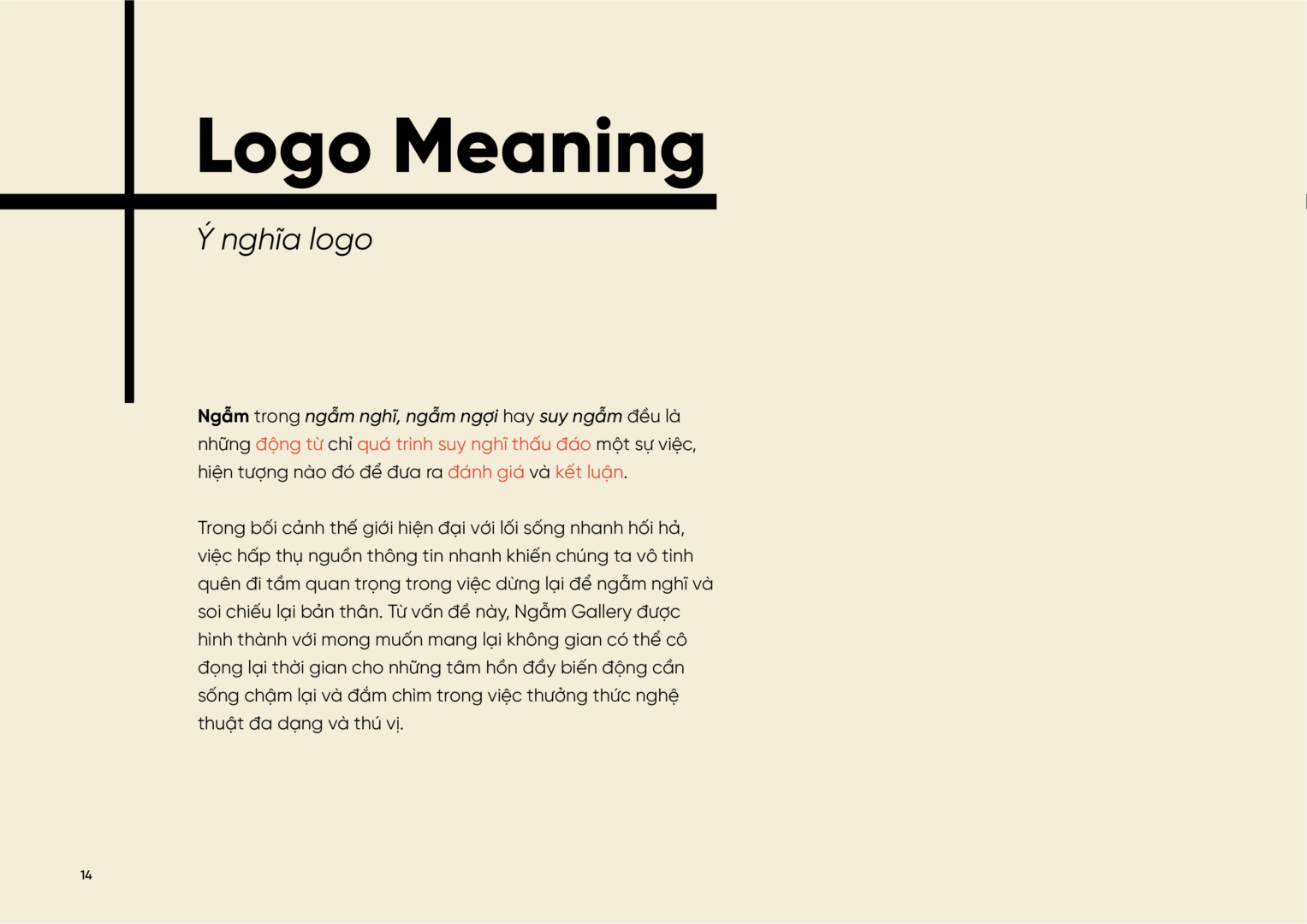 Logo Meaning

Ý nghĩa logo

Ngẫm trong ngẫm nghĩ, ngẫm ngợi hay suy ngẫm đều là những động từ chỉ quá trình suy nghĩ thấu đáo một sự việc, hiện tượng nào đó để đưa ra đánh giá và kết luận.

Trong bối cảnh thế giới hiện đại với lối sống nhanh hối hả, việc hấp thụ nguồn thông tin nhanh khiến chúng ta vô tình quên đi tầm quan trọng trong việc dừng lại để ngẫm nghĩ và soi chiếu lại bản thân. Từ vấn đề này, Ngẫm Gallery được hình thành với mong muốn mang lại không gian có thể cô đọng lại thời gian cho những tâm hồn đầy biến động cần sống chậm lại và đắm chìm trong việc thưởng thức nghệ thuật đa dạng và thú vị.

14